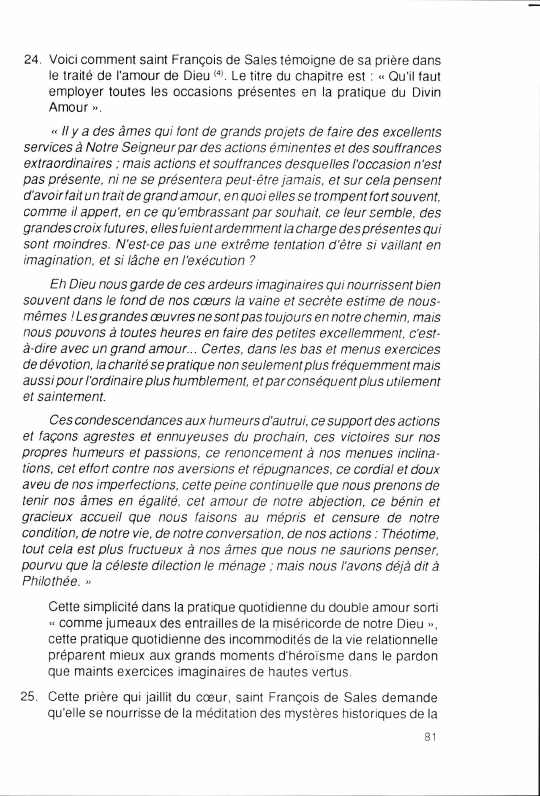 24. Voici comment saint François de Sales témoigne de sa prière dans le traité de l'amour de Dieu $^{(4)}$. Le titre du chapitre est : « Qu'il faut employer toutes les occasions présentes en la pratique du Divin Amour ».

« Il y a des âmes qui font de grands projets de faire des excellents services à Notre Seigneur par des actions éminentes et des souffrances extraordinaires ; mais actions et souffrances desquelles l'occasion n'est pas présente, ni ne se présentera peut-être jamais, et sur cela pensent d'avoir fait un trait de grand amour, en quoi elles se trompent fort souvent, comme il appert, en ce qu'embrassant par souhait, ce leur semble, des grandes croix futures, elles fuient ardemment la charge des présentes qui sont moindres. N'est-ce pas une extrême tentation d'être si vaillant en imagination, et si lâche en l'exécution ?

Eh Dieu nous garde de ces ardeurs imaginaires qui nourrissent bien souvent dans le fond de nos cœurs la vaine et secrète estime de nous-mêmes ! Les grandes œuvres ne sont pas toujours en notre chemin, mais nous pouvons à toutes heures en faire des petites excellemment, c'est-à-dire avec un grand amour... Certes, dans les bas et menus exercices de dévotion, la charité se pratique non seulement plus fréquemment mais aussi pour l'ordinaire plus humblement, et par conséquent plus utilement et saintement.

Ces condescendances aux humeurs d'autrui, ce support des actions et façons agrestes et ennuyeuses du prochain, ces victoires sur nos propres humeurs et passions, ce renoncement à nos menues inclinations, cet effort contre nos aversions et répugnances, ce cordial et doux aveu de nos imperfections, cette peine continuelle que nous prenons de tenir nos âmes en égalité, cet amour de notre abjection, ce bénin et gracieux accueil que nous faisons au mépris et censure de notre condition, de notre vie, de notre conversation, de nos actions : Théotime, tout cela est plus fructueux à nos âmes que nous ne saurions penser, pourvu que la céleste dilection le ménage ; mais nous l'avons déjà dit à Philothée. »

Cette simplicité dans la pratique quotidienne du double amour sorti « comme jumeaux des entrailles de la miséricorde de notre Dieu », cette pratique quotidienne des incommodités de la vie relationnelle préparent mieux aux grands moments d'héroïsme dans le pardon que maints exercices imaginaires de hautes vertus.

25. Cette prière qui jaillit du cœur, saint François de Sales demande qu'elle se nourrisse de la méditation des mystères historiques de la

81